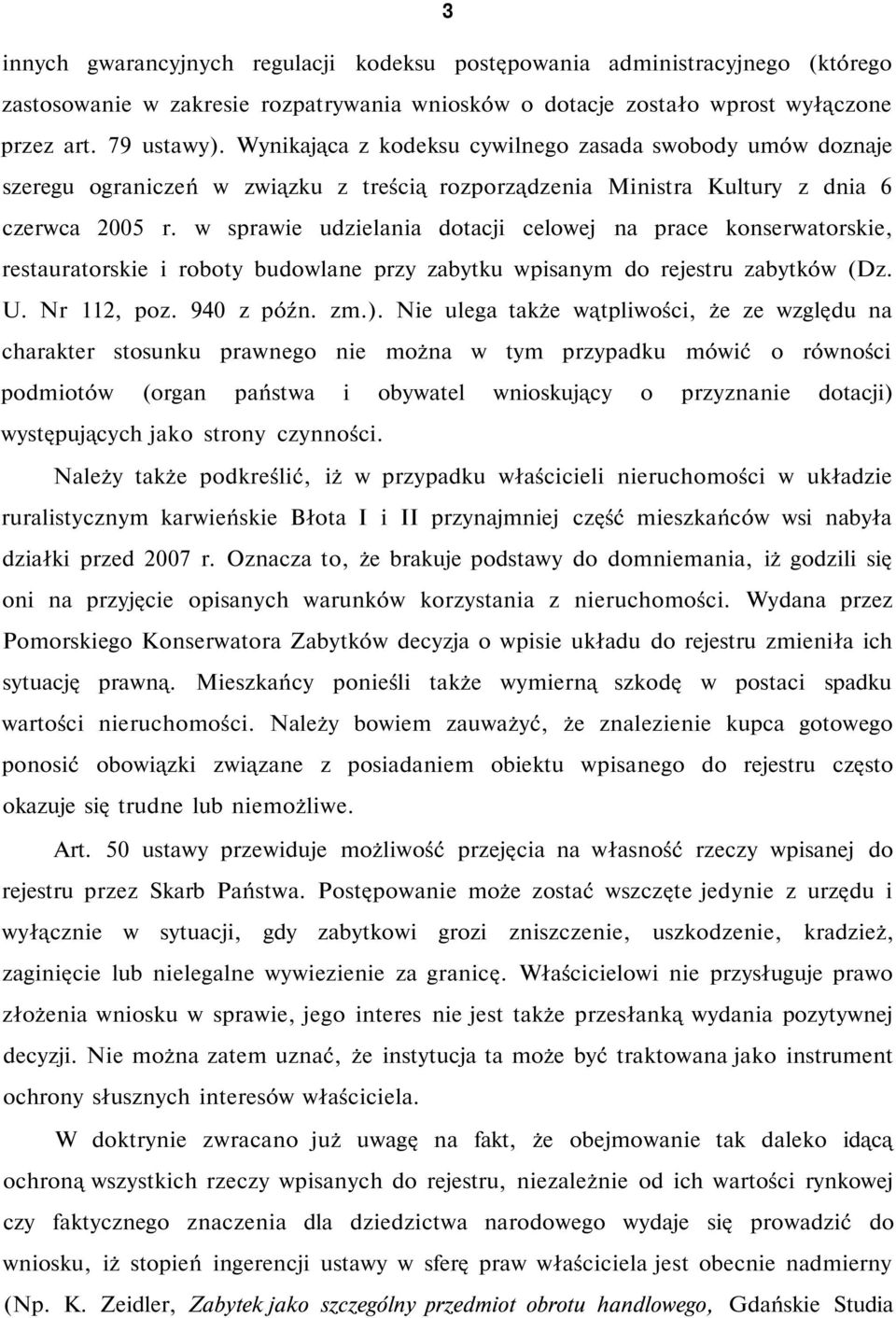 3

innych gwarancyjnych regulacji kodeksu postępowania administracyjnego (którego zastosowanie w zakresie rozpatrywania wniosków o dotacje zostało wprost wyłączone przez art. 79 ustawy). Wynikająca z kodeksu cywilnego zasada swobody umów doznaje szeregu ograniczeń w związku z treścią rozporządzenia Ministra Kultury z dnia 6 czerwca 2005 r. w sprawie udzielania dotacji celowej na prace konserwatorskie, restauratorskie i roboty budowlane przy zabytku wpisanym do rejestru zabytków (Dz. U. Nr 112, poz. 940 z późn. zm.). Nie ulega także wątpliwości, że ze względu na charakter stosunku prawnego nie można w tym przypadku mówić o równości podmiotów (organ państwa i obywatel wnioskujący o przyznanie dotacji) występujących jako strony czynności.

Należy także podkreślić, iż w przypadku właścicieli nieruchomości w układzie ruralistycznym karwieńskie Błota I i II przynajmniej część mieszkańców wsi nabyła działki przed 2007 r. Oznacza to, że brakuje podstawy do domniemania, iż godzili się oni na przyjęcie opisanych warunków korzystania z nieruchomości. Wydana przez Pomorskiego Konserwatora Zabytków decyzja o wpisie układu do rejestru zmieniła ich sytuację prawną. Mieszkańcy ponieśli także wymierną szkodę w postaci spadku wartości nieruchomości. Należy bowiem zauważyć, że znalezienie kupca gotowego ponosić obowiązki związane z posiadaniem obiektu wpisanego do rejestru często okazuje się trudne lub niemożliwe.

Art. 50 ustawy przewiduje możliwość przejęcia na własność rzeczy wpisanej do rejestru przez Skarb Państwa. Postępowanie może zostać wszczęte jedynie z urzędu i wyłącznie w sytuacji, gdy zabytkowi grozi zniszczenie, uszkodzenie, kradzież, zaginięcie lub nielegalne wywiezienie za granicę. Właścicielowi nie przysługuje prawo złożenia wniosku w sprawie, jego interes nie jest także przesłanką wydania pozytywnej decyzji. Nie można zatem uznać, że instytucja ta może być traktowana jako instrument ochrony słusznych interesów właściciela.

W doktrynie zwracano już uwagę na fakt, że obejmowanie tak daleko idącą ochroną wszystkich rzeczy wpisanych do rejestru, niezależnie od ich wartości rynkowej czy faktycznego znaczenia dla dziedzictwa narodowego wydaje się prowadzić do wniosku, iż stopień ingerencji ustawy w sferę praw właściciela jest obecnie nadmierny (Np. K. Zeidler, Zabytek jako szczególny przedmiot obrotu handlowego, Gdańskie Studia